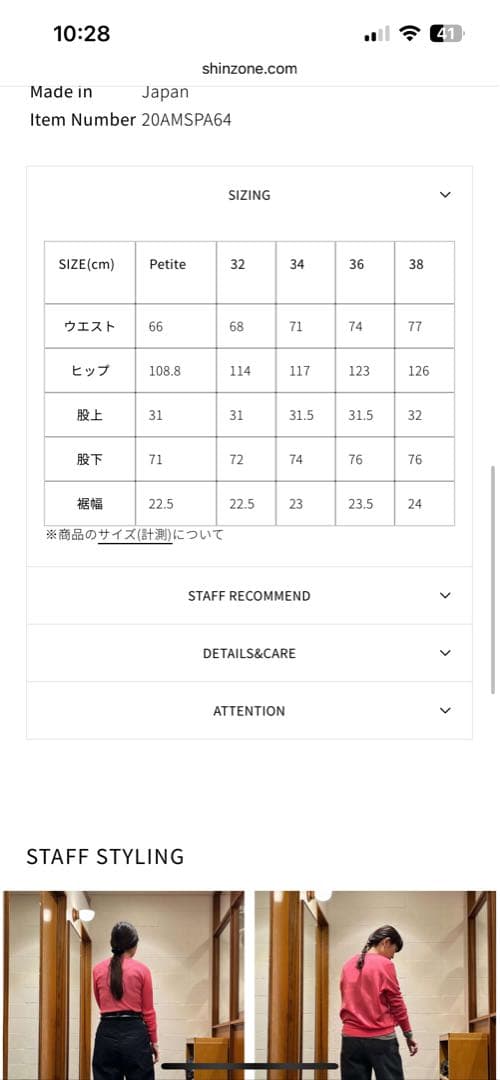 10:28

41

shinzone.com

Made in Japan
Item Number 20AMSPA64

SIZING

| SIZE(cm) | Petite | 32 | 34 | 36 | 38 |
|---|---|---|---|---|---|
| ウエスト | 66 | 68 | 71 | 74 | 77 |
| ヒップ | 108.8 | 114 | 117 | 123 | 126 |
| 股上 | 31 | 31 | 31.5 | 31.5 | 32 |
| 股下 | 71 | 72 | 74 | 76 | 76 |
| 裾幅 | 22.5 | 22.5 | 23 | 23.5 | 24 |

※商品のサイズ(計測)について

STAFF RECOMMEND

DETAILS&CARE

ATTENTION

STAFF STYLING